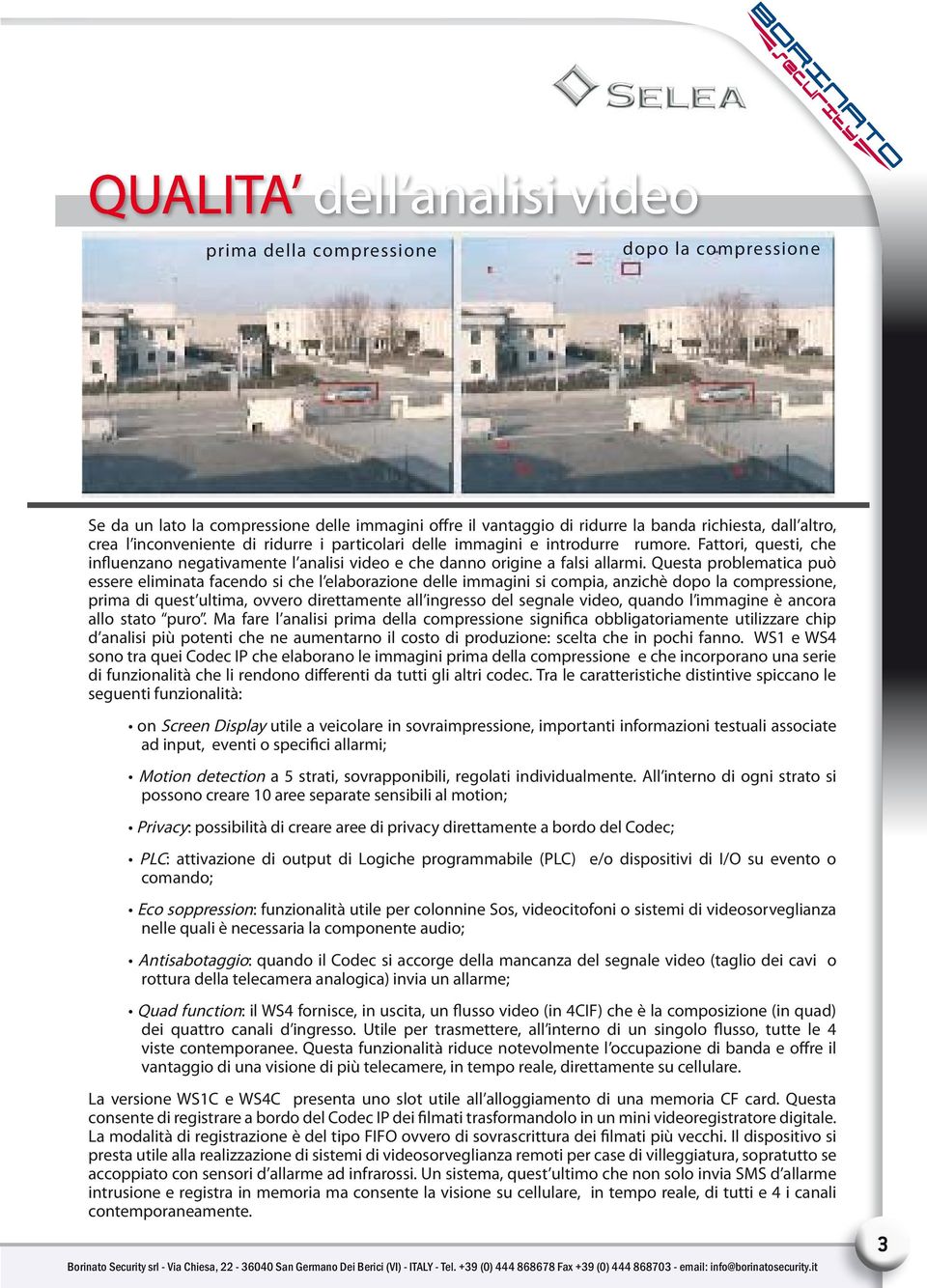 SELEA

BORINATO security

QUALITA' dell'analisi video

prima della compressione

dopo la compressione

Se da un lato la compressione delle immagini offre il vantaggio di ridurre la banda richiesta, dall'altro, crea l'inconveniente di ridurre i particolari delle immagini e introdurre rumore. Fattori, questi, che influenzano negativamente l'analisi video e che danno origine a falsi allarmi. Questa problematica può essere eliminata facendo si che l'elaborazione delle immagini si compia, anzichè dopo la compressione, prima di quest'ultima, ovvero direttamente all'ingresso del segnale video, quando l'immagine è ancora allo stato "puro". Ma fare l'analisi prima della compressione significa obbligatoriamente utilizzare chip d'analisi più potenti che ne aumentarno il costo di produzione: scelta che in pochi fanno. WS1 e WS4 sono tra quei Codec IP che elaborano le immagini prima della compressione e che incorporano una serie di funzionalità che li rendono differenti da tutti gli altri codec. Tra le caratteristiche distintive spiccano le seguenti funzionalità:

• on Screen Display utile a veicolare in sovraimpressione, importanti informazioni testuali associate ad input, eventi o specifici allarmi;

• Motion detection a 5 strati, sovrapponibili, regolati individualmente. All'interno di ogni strato si possono creare 10 aree separate sensibili al motion;

• Privacy: possibilità di creare aree di privacy direttamente a bordo del Codec;

• PLC: attivazione di output di Logiche programmabile (PLC) e/o dispositivi di I/O su evento o comando;

• Eco soppression: funzionalità utile per colonnine Sos, videocitofoni o sistemi di videosorveglianza nelle quali è necessaria la componente audio;

• Antisabotaggio: quando il Codec si accorge della mancanza del segnale video (taglio dei cavi o rottura della telecamera analogica) invia un allarme;

• Quad function: il WS4 fornisce, in uscita, un flusso video (in 4CIF) che è la composizione (in quad) dei quattro canali d'ingresso. Utile per trasmettere, all'interno di un singolo flusso, tutte le 4 viste contemporanee. Questa funzionalità riduce notevolmente l'occupazione di banda e offre il vantaggio di una visione di più telecamere, in tempo reale, direttamente su cellulare.

La versione WS1C e WS4C presenta uno slot utile all'alloggiamento di una memoria CF card. Questa consente di registrare a bordo del Codec IP dei filmati trasformandolo in un mini videoregistratore digitale. La modalità di registrazione è del tipo FIFO ovvero di sovrascrittura dei filmati più vecchi. Il dispositivo si presta utile alla realizzazione di sistemi di videosorveglianza remoti per case di villeggiatura, sopratutto se accoppiato con sensori d'allarme ad infrarossi. Un sistema, quest'ultimo che non solo invia SMS d'allarme intrusione e registra in memoria ma consente la visione su cellulare, in tempo reale, di tutti e 4 i canali contemporaneamente.

Borinato Security srl - Via Chiesa, 22 - 36040 San Germano Dei Berici (VI) - ITALY - Tel. +39 (0) 444 868678 Fax +39 (0) 444 868703 - email: info@borinatosecurity.it

3